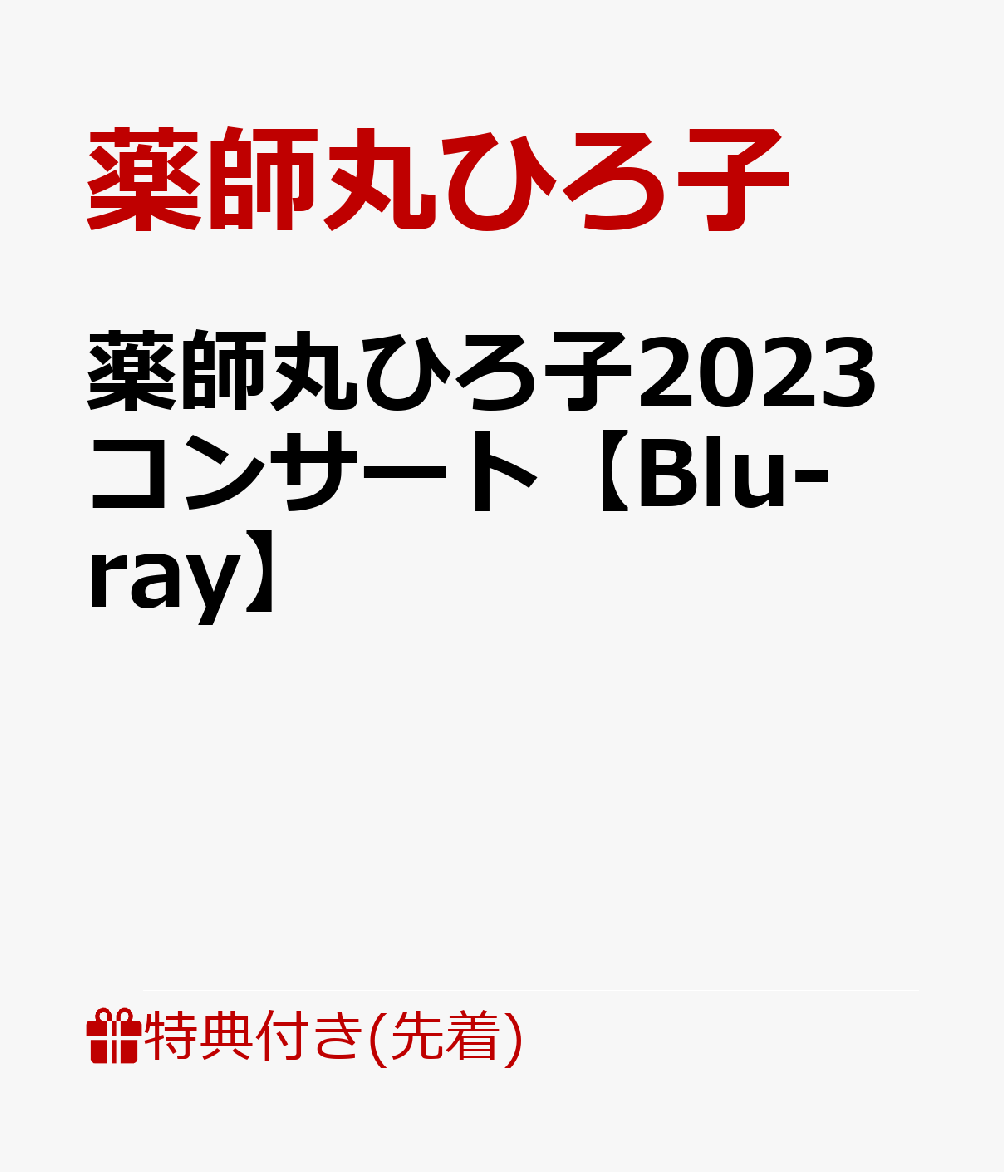 薬師丸ひろ子

薬師丸ひろ子2023コンサート【Blu-ray】

特典付き(先着)